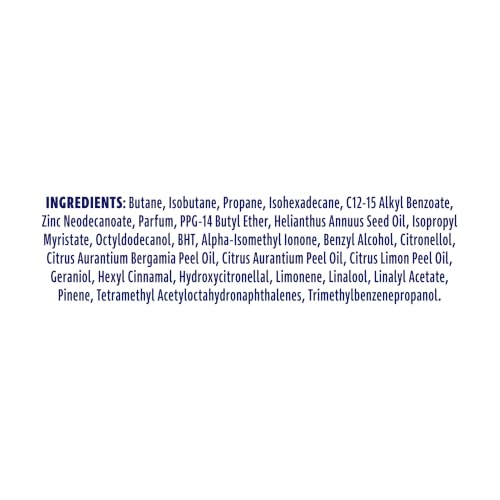 INGREDIENTS: Butane, Isobutane, Propane, Isohexadecane, C12-15 Alkyl Benzoate, Zinc Neodecanoate, Parfum, PPG-14 Butyl Ether, Helianthus Annuus Seed Oil, Isopropyl Myristate, Octyldodecanol, BHT, Alpha-Isomethyl Ionone, Benzyl Alcohol, Citronellol, Citrus Aurantium Bergamia Peel Oil, Citrus Aurantium Peel Oil, Citrus Limon Peel Oil, Geraniol, Hexyl Cinnamal, Hydroxycitronellal, Limonene, Linalool, Linalyl Acetate, Pinene, Tetramethyl Acetyloctahydronaphthalenes, Trimethylbenzenepropanol.